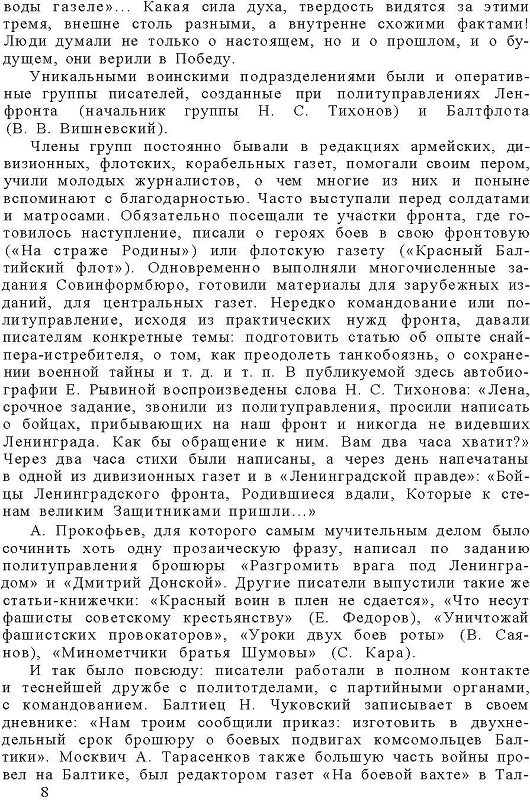 воды газеле»... Какая сила духа, твердость видятся за этими тремя, внешне столь разными, а внутренне схожими фактами! Люди думали не только о настоящем, но и о прошлом, и о будущем, они верили в Победу.

Уникальными воинскими подразделениями были и оперативные группы писателей, созданные при политуправлениях Ленфронта (начальник группы Н. С. Тихонов) и Балтфлота (В. В. Вишневский).

Члены групп постоянно бывали в редакциях армейских, дивизионных, флотских, корабельных газет, помогали своим пером, учили молодых журналистов, о чем многие из них и поныне вспоминают с благодарностью. Часто выступали перед солдатами и матросами. Обязательно посещали те участки фронта, где готовилось наступление, писали о героях боев в свою фронтовую («На страже Родины») или флотскую газету («Красный Балтийский флот»). Одновременно выполняли многочисленные задания Совинформбюро, готовили материалы для зарубежных изданий, для центральных газет. Нередко командование или политуправление, исходя из практических нужд фронта, давали писателям конкретные темы: подготовить статью об опыте снайпера-истребителя, о том, как преодолеть танкобоязнь, о сохранении военной тайны и т. д. и т. п. В публикуемой здесь автобиографии Е. Рывиной воспроизведены слова Н. С. Тихонова: «Лена, срочное задание, звонили из политуправления, просили написать о бойцах, прибывающих на наш фронт и никогда не видевших Ленинграда. Как бы обращение к ним. Вам два часа хватит?» Через два часа стихи были написаны, а через день напечатаны в одной из дивизионных газет и в «Ленинградской правде»: «Бойцы Ленинградского фронта, Родившиеся вдали, Которые к стенам великим Защитниками пришли...»

А. Прокофьев, для которого самым мучительным делом было сочинить хоть одну прозаическую фразу, написал по заданию политуправления брошюры «Разгромить врага под Ленинградом» и «Дмитрий Донской». Другие писатели выпустили такие же статьи-книжечки: «Красный воин в плен не сдается», «Что несут фашисты советскому крестьянству» (Е. Федоров), «Уничтожай фашистских провокаторов», «Уроки двух боев роты» (В. Саянов), «Минометчики братья Шумовы» (С. Кара).

И так было повсюду: писатели работали в полном контакте и теснейшей дружбе с политотделами, с партийными органами, с командованием. Балтиец Н. Чуковский записывает в своем дневнике: «Нам троим сообщили приказ: изготовить в двухнедельный срок брошюру о боевых подвигах комсомольцев Балтики». Москвич А. Тарасенков также большую часть войны провел на Балтике, был редактором газет «На боевой вахте» в Тал-

8